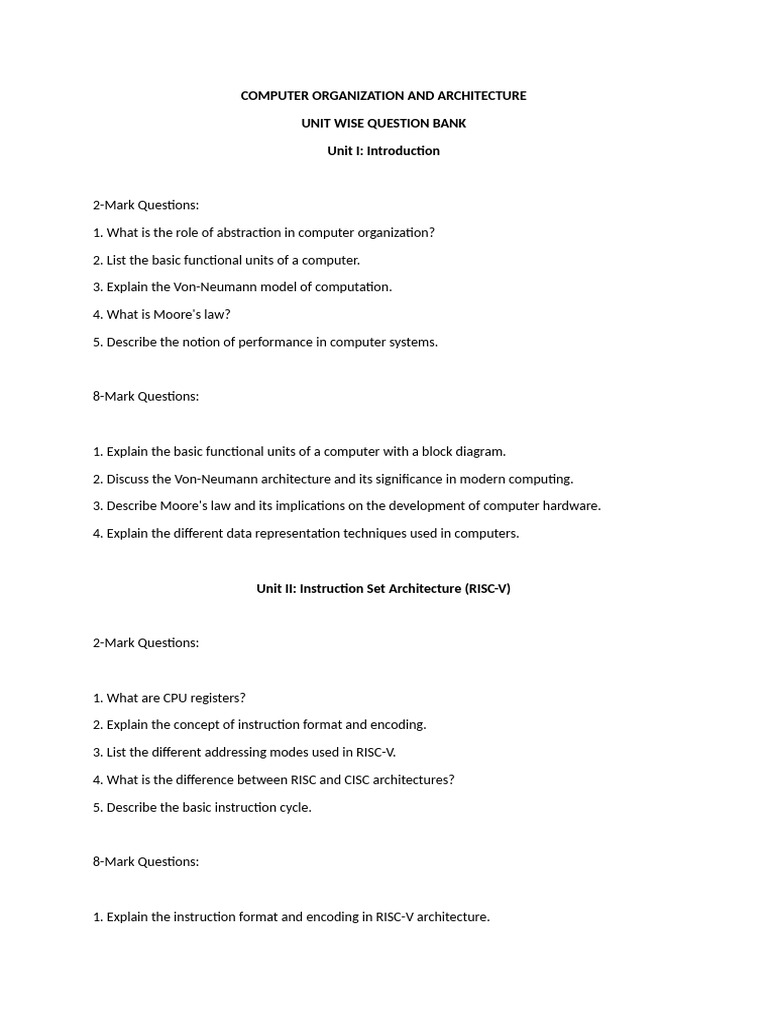 COMPUTER ORGANIZATION AND ARCHITECTURE

UNIT WISE QUESTION BANK

Unit I: Introduction

2-Mark Questions:

1. What is the role of abstraction in computer organization?

2. List the basic functional units of a computer.

3. Explain the Von-Neumann model of computation.

4. What is Moore's law?

5. Describe the notion of performance in computer systems.

8-Mark Questions:

1. Explain the basic functional units of a computer with a block diagram.

2. Discuss the Von-Neumann architecture and its significance in modern computing.

3. Describe Moore's law and its implications on the development of computer hardware.

4. Explain the different data representation techniques used in computers.

Unit II: Instruction Set Architecture (RISC-V)

2-Mark Questions:

1. What are CPU registers?

2. Explain the concept of instruction format and encoding.

3. List the different addressing modes used in RISC-V.

4. What is the difference between RISC and CISC architectures?

5. Describe the basic instruction cycle.

8-Mark Questions:

1. Explain the instruction format and encoding in RISC-V architecture.